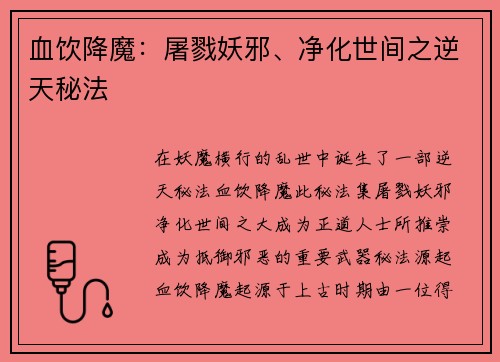 血饮降魔：屠戮妖邪、净化世间之逆天秘法

在妖魔横行的乱世中诞生了一部逆天秘法血饮降魔此秘法集屠戮妖邪净化世间之大成为正道人士所推崇成为抵御邪恶的重要武器秘法源起血饮降魔起源于上古时期由一位得